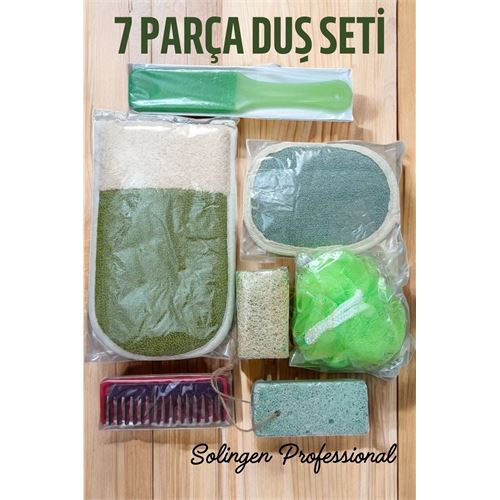 7 PARÇA DUŞ SETİ

Solingen Professional